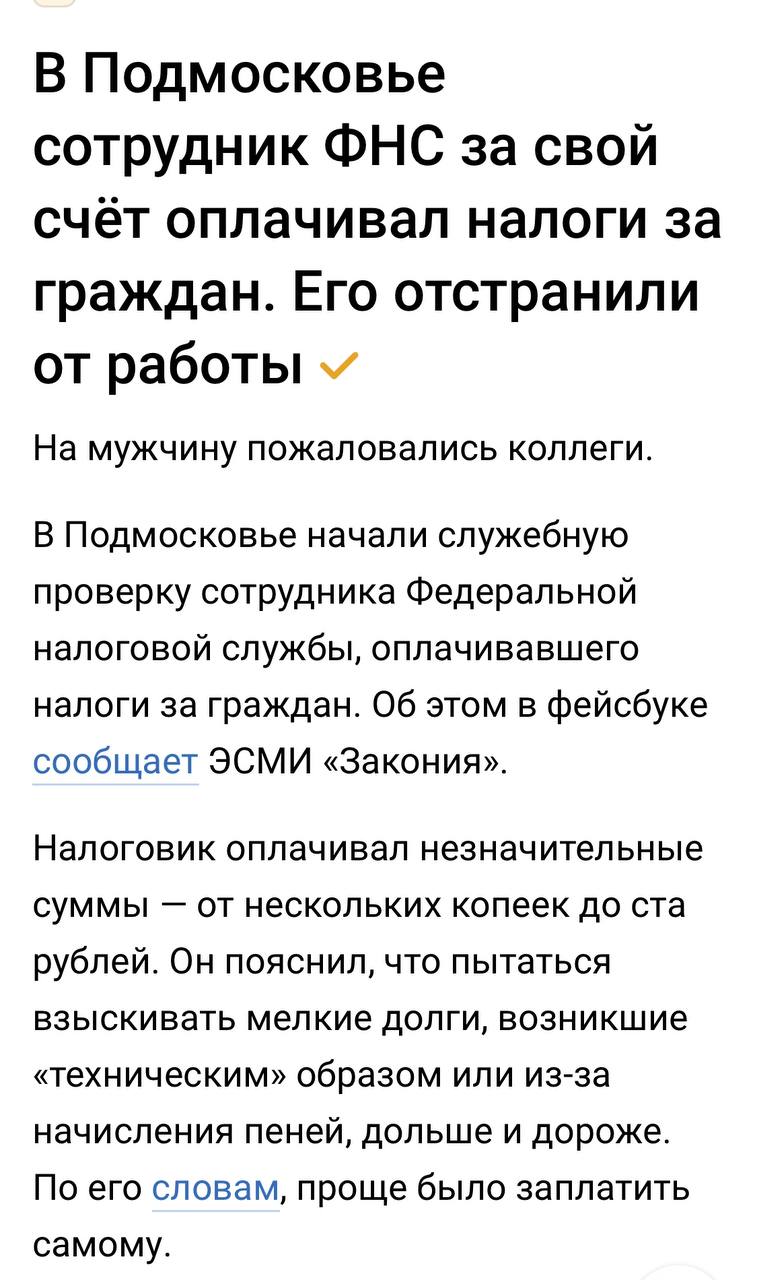 В Подмосковье сотрудник ФНС за свой счёт оплачивал налоги за граждан. Его отстранили от работы

На мужчину пожаловались коллеги.

В Подмосковье начали служебную проверку сотрудника Федеральной налоговой службы, оплачивавшего налоги за граждан. Об этом в фейсбуке сообщает ЭСМИ «Закония».

Налоговик оплачивал незначительные суммы — от нескольких копеек до ста рублей. Он пояснил, что пытаться взыскивать мелкие долги, возникшие «техническим» образом или из-за начисления пеней, дольше и дороже. По его словам, проще было заплатить самому.